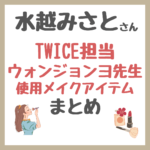 水越みさとさん

TWICE担当
ウォンジョンヨ先生
使用メイクアイテム
まとめ